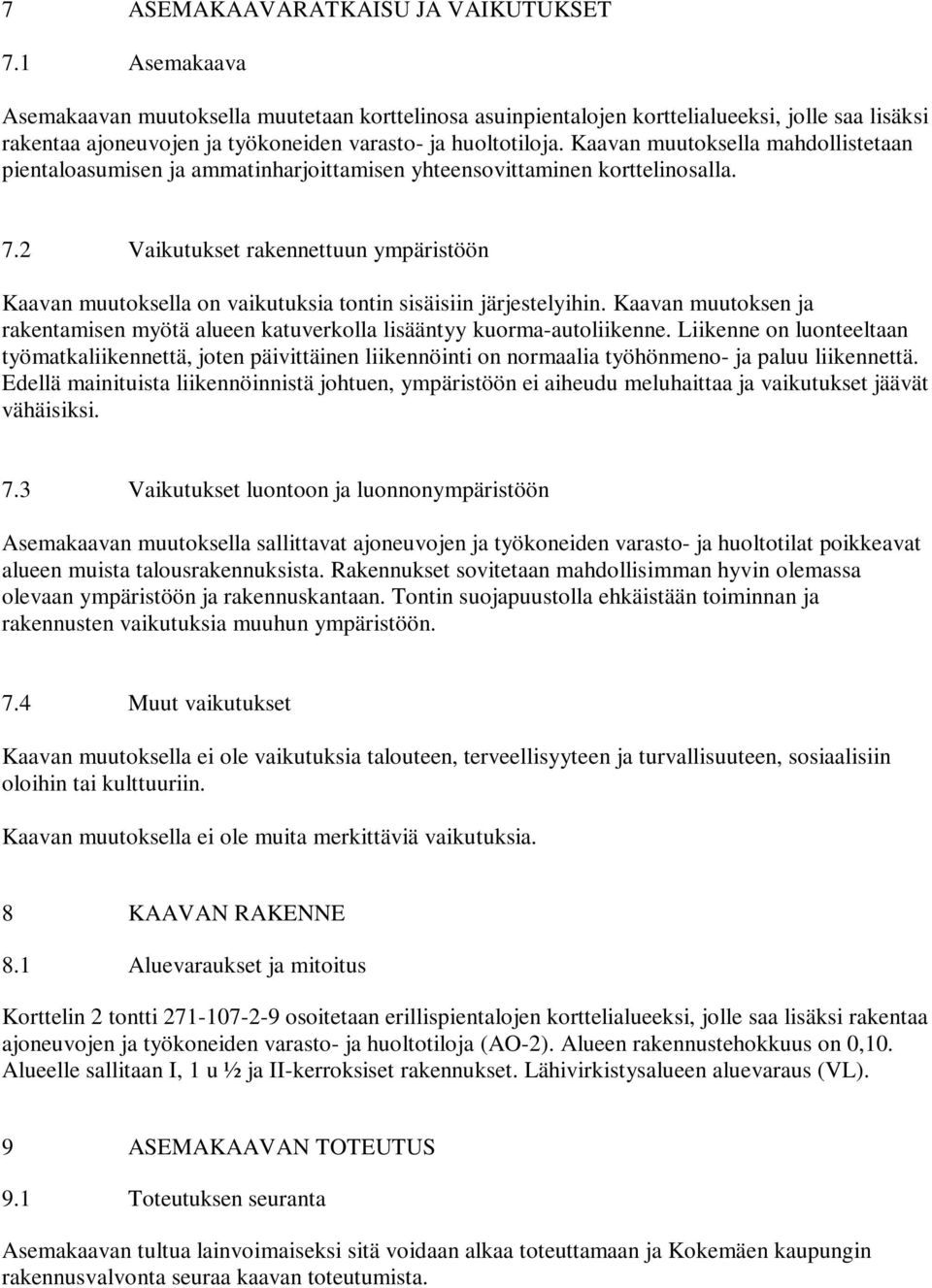 7 ASEMAKAAVARATKAISU JA VAIKUTUKSET

7.1 Asemakaava

Asemakaavan muutoksella muutetaan korttelinosa asuinpientalojen korttelialueeksi, jolle saa lisäksi rakentaa ajoneuvojen ja työkoneiden varasto- ja huoltotiloja. Kaavan muutoksella mahdollistetaan pientaloasumisen ja ammatinharjoittamisen yhteensovittaminen korttelinosalla.

7.2 Vaikutukset rakennettuun ympäristöön

Kaavan muutoksella on vaikutuksia tontin sisäisiin järjestelyihin. Kaavan muutoksen ja rakentamisen myötä alueen katuverkolla lisääntyy kuorma-autoliikenne. Liikenne on luonteeltaan työmatkaliikennettä, joten päivittäinen liikennöinti on normaalia työhönmeno- ja paluu liikennettä. Edellä mainituista liikennöinnistä johtuen, ympäristöön ei aiheudu meluhaittaa ja vaikutukset jäävät vähäisiksi.

7.3 Vaikutukset luontoon ja luonnonympäristöön

Asemakaavan muutoksella sallittavat ajoneuvojen ja työkoneiden varasto- ja huoltotilat poikkeavat alueen muista talousrakennuksista. Rakennukset sovitetaan mahdollisimman hyvin olemassa olevaan ympäristöön ja rakennuskantaan. Tontin suojapuustolla ehkäistään toiminnan ja rakennusten vaikutuksia muuhun ympäristöön.

7.4 Muut vaikutukset

Kaavan muutoksella ei ole vaikutuksia talouteen, terveellisyyteen ja turvallisuuteen, sosiaalisiin oloihin tai kulttuuriin.

Kaavan muutoksella ei ole muita merkittäviä vaikutuksia.

8 KAAVAN RAKENNE

8.1 Aluevaraukset ja mitoitus

Korttelin 2 tontti 271-107-2-9 osoitetaan erillispientalojen korttelialueeksi, jolle saa lisäksi rakentaa ajoneuvojen ja työkoneiden varasto- ja huoltotiloja (AO-2). Alueen rakennustehokkuus on 0,10. Alueelle sallitaan I, 1 u ½ ja II-kerroksiset rakennukset. Lähivirkistysalueen aluevaraus (VL).

9 ASEMAKAAVAN TOTEUTUS

9.1 Toteutuksen seuranta

Asemakaavan tultua lainvoimaiseksi sitä voidaan alkaa toteuttamaan ja Kokemäen kaupungin rakennusvalvonta seuraa kaavan toteutumista.